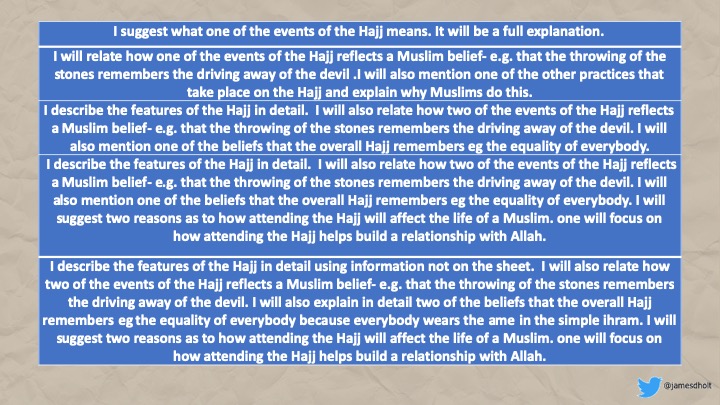 I suggest what one of the events of the Hajj means. It will be a full explanation.

I will relate how one of the events of the Hajj reflects a Muslim belief- e.g. that the throwing of the stones remembers the driving away of the devil .I will also mention one of the other practices that take place on the Hajj and explain why Muslims do this.

I describe the features of the Hajj in detail. I will also relate how two of the events of the Hajj reflects a Muslim belief- e.g. that the throwing of the stones remembers the driving away of the devil. I will also mention one of the beliefs that the overall Hajj remembers eg the equality of everybody.

I describe the features of the Hajj in detail. I will also relate how two of the events of the Hajj reflects a Muslim belief- e.g. that the throwing of the stones remembers the driving away of the devil. I will also mention one of the beliefs that the overall Hajj remembers eg the equality of everybody. I will suggest two reasons as to how attending the Hajj will affect the life of a Muslim. one will focus on how attending the Hajj helps build a relationship with Allah.

I describe the features of the Hajj in detail using information not on the sheet. I will also relate how two of the events of the Hajj reflects a Muslim belief- e.g. that the throwing of the stones remembers the driving away of the devil. I will also explain in detail two of the beliefs that the overall Hajj remembers eg the equality of everybody because everybody wears the ame in the simple ihram. I will suggest two reasons as to how attending the Hajj will affect the life of a Muslim. one will focus on how attending the Hajj helps build a relationship with Allah.

@jamesdholt